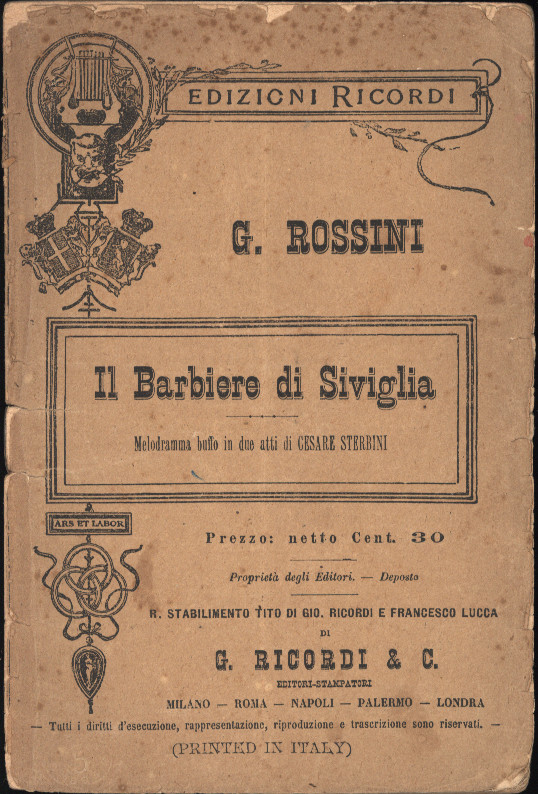 EDIZIONI RICORDI

G. ROSSINI

Il Barbiere di Siviglia

Melodramma buffo in due atti di CESARE STERBINI

ARS ET LABOR

Prezzo: netto Cent. 30

Proprietà degli Editori. — Deposto

R. STABILIMENTO TITO DI GIO. RICORDI E FRANCESCO LUCCA
DI
G. RICORDI & C.
EDITORI-STAMPATORI
MILANO — ROMA — NAPOLI — PALERMO — LONDRA

— Tutti i diritti d'esecuzione, rappresentazione, riproduzione e trascrizione sono riservati. —

(PRINTED IN ITALY)